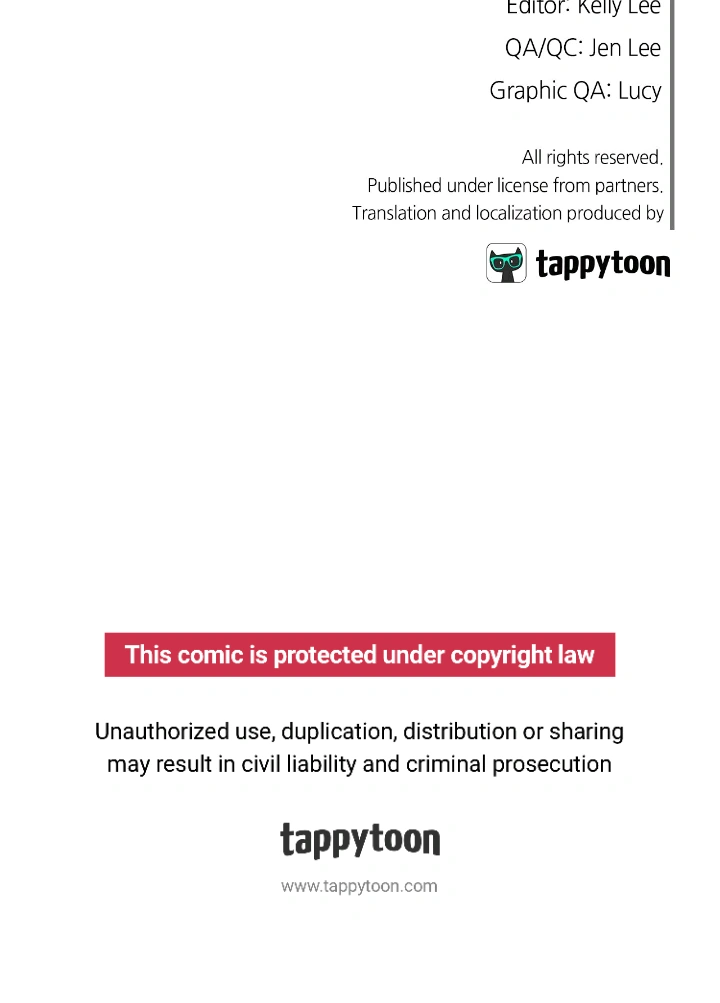 Editor: Kelly Lee
QA/QC: Jen Lee
Graphic QA: Lucy

All rights reserved.
Published under license from partners.
Translation and localization produced by

tappytoon

This comic is protected under copyright law

Unauthorized use, duplication, distribution or sharing may result in civil liability and criminal prosecution

tappytoon
www.tappytoon.com